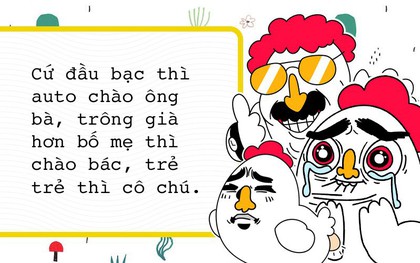 Cứ đầu bạc thì auto chào ông bà, trông già hơn bố mẹ thì chào bác, trẻ trẻ thì cô chú.